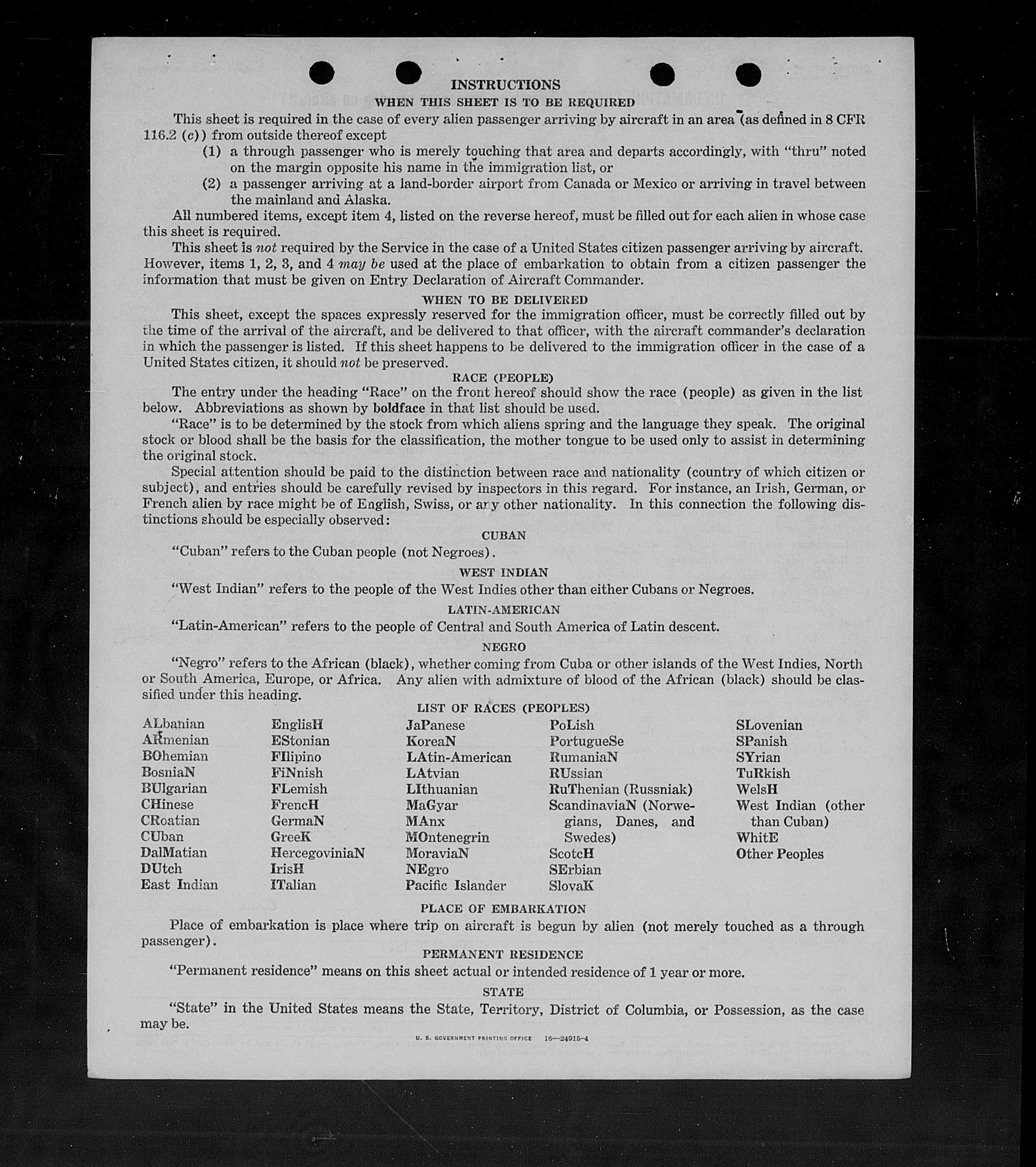 INSTRUCTIONS

WHEN THIS SHEET IS TO BE REQUIRED

This sheet is required in the case of every alien passenger arriving by aircraft in an area (as defined in 8 CFR 116.2 (c)) from outside thereof except

(1) a through passenger who is merely touching that area and departs accordingly, with "thru" noted on the margin opposite his name in the immigration list, or

(2) a passenger arriving at a land-border airport from Canada or Mexico or arriving in travel between the mainland and Alaska.

All numbered items, except item 4, listed on the reverse hereof, must be filled out for each alien in whose case this sheet is required.

This sheet is not required by the Service in the case of a United States citizen passenger arriving by aircraft. However, items 1, 2, 3, and 4 may be used at the place of embarkation to obtain from a citizen passenger the information that must be given on Entry Declaration of Aircraft Commander.

WHEN TO BE DELIVERED

This sheet, except the spaces expressly reserved for the immigration officer, must be correctly filled out by the time of the arrival of the aircraft, and be delivered to that officer, with the aircraft commander's declaration in which the passenger is listed. If this sheet happens to be delivered to the immigration officer in the case of a United States citizen, it should not be preserved.

RACE (PEOPLE)

The entry under the heading "Race" on the front hereof should show the race (people) as given in the list below. Abbreviations as shown by boldface in that list should be used.

"Race" is to be determined by the stock from which aliens spring and the language they speak. The original stock or blood shall be the basis for the classification, the mother tongue to be used only to assist in determining the original stock.

Special attention should be paid to the distinction between race and nationality (country of which citizen or subject), and entries should be carefully revised by inspectors in this regard. For instance, an Irish, German, or French alien by race might be of English, Swiss, or any other nationality. In this connection the following distinctions should be especially observed:

CUBAN

"Cuban" refers to the Cuban people (not Negroes).

WEST INDIAN

"West Indian" refers to the people of the West Indies other than either Cubans or Negroes.

LATIN-AMERICAN

"Latin-American" refers to the people of Central and South America of Latin descent.

NEGRO

"Negro" refers to the African (black), whether coming from Cuba or other islands of the West Indies, North or South America, Europe, or Africa. Any alien with admixture of blood of the African (black) should be classified under this heading.

LIST OF RACES (PEOPLES)

ALbanian
ARmenian
BOhemian
BosniaN
BUlgarian
CHinese
CRoatian
CUban
DalMatian
DUtch
East Indian

EnglisH
EStonian
FIlipino
FiNnish
FLemish
FrencH
GermaN
GreeK
HercegoviniaN
IrisH
ITalian

JaPanese
KoreaN
LAtin-American
LAtvian
LIthuanian
MaGyar
MAnx
MOntenegrin
MoraviaN
NEgro
Pacific Islander

PoLish
PortugueSe
RumaniaN
RUssian
RuThenian (Russniak)
ScandinaviaN (Norwegians, Danes, and Swedes)
ScotcH
SErbian
SlovaK

SLovenian
SPanish
SYrian
TuRkish
WelsH
West Indian (other than Cuban)
WhitE
Other Peoples

PLACE OF EMBARKATION

Place of embarkation is place where trip on aircraft is begun by alien (not merely touched as a through passenger).

PERMANENT RESIDENCE

"Permanent residence" means on this sheet actual or intended residence of 1 year or more.

STATE

"State" in the United States means the State, Territory, District of Columbia, or Possession, as the case may be.

U. S. GOVERNMENT PRINTING OFFICE 16—24915-4